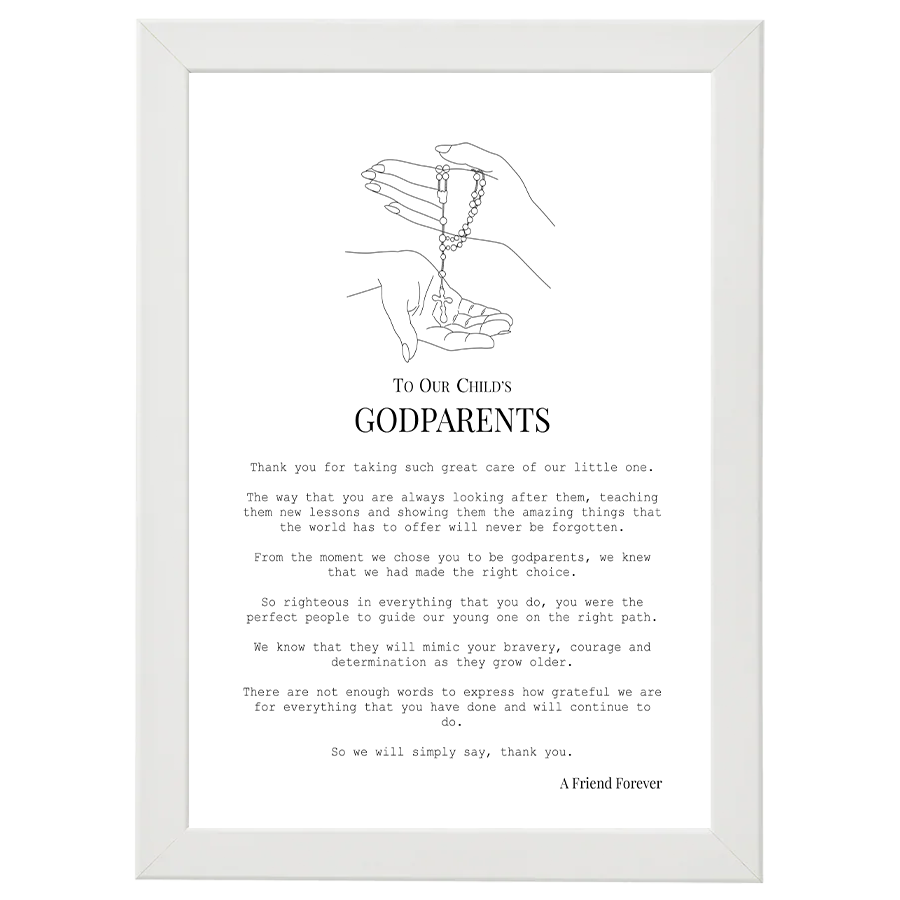 To Our Child's

GODPARENTS

Thank you for taking such great care of our little one.

The way that you are always looking after them, teaching them new lessons and showing them the amazing things that the world has to offer will never be forgotten.

From the moment we chose you to be godparents, we knew that we had made the right choice.

So righteous in everything that you do, you were the perfect people to guide our young one on the right path.

We know that they will mimic your bravery, courage and determination as they grow older.

There are not enough words to express how grateful we are for everything that you have done and will continue to do.

So we will simply say, thank you.

A Friend Forever